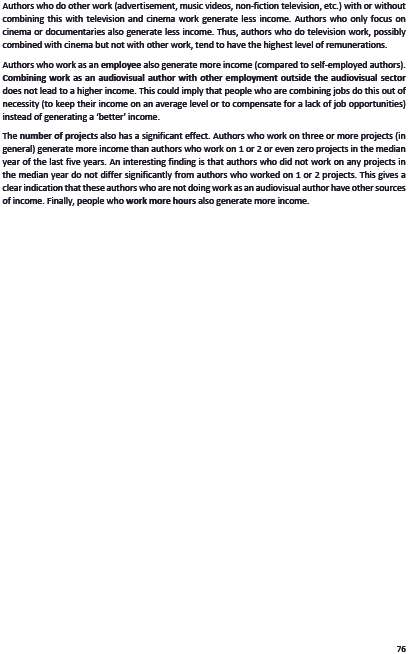 Authors who do other work (advertisement, music videos, non-fiction television, etc.) with or without combining this with television and cinema work generate less income. Authors who only focus on cinema or documentaries also generate less income. Thus, authors who do television work, possibly combined with cinema but not with other work, tend to have the highest level of remunerations.

Authors who work as an employee also generate more income (compared to self-employed authors). Combining work as an audiovisual author with other employment outside the audiovisual sector does not lead to a higher income. This could imply that people who are combining jobs do this out of necessity (to keep their income on an average level or to compensate for a lack of job opportunities) instead of generating a 'better' income.

The number of projects also has a significant effect. Authors who work on three or more projects (in general) generate more income than authors who work on 1 or 2 or even zero projects in the median year of the last five years. An interesting finding is that authors who did not work on any projects in the median year do not differ significantly from authors who worked on 1 or 2 projects. This gives a clear indication that these authors who are not doing work as an audiovisual author have other sources of income. Finally, people who work more hours also generate more income.

76